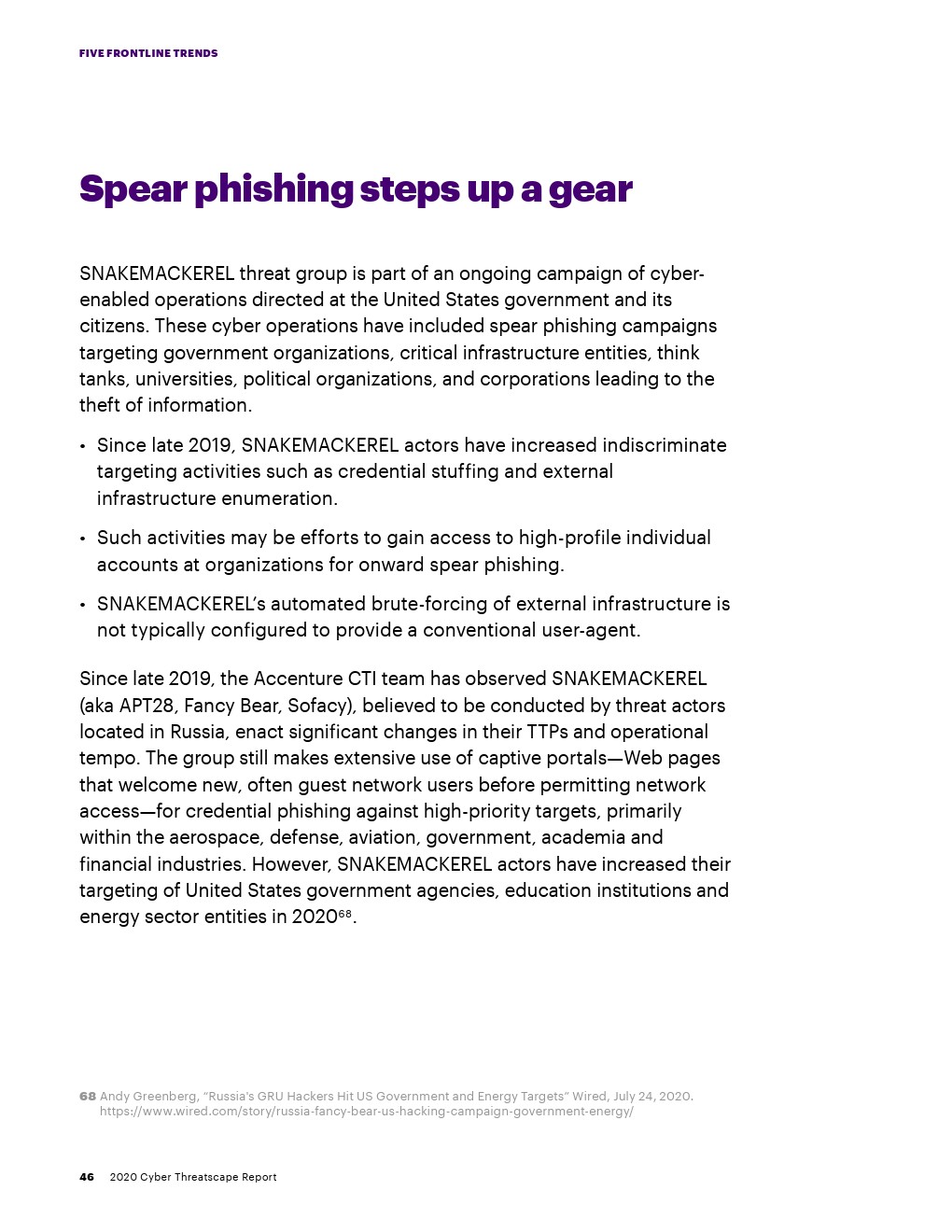 FIVE FRONTLINE TRENDS

Spear phishing steps up a gear

SNAKEMACKEREL threat group is part of an ongoing campaign of cyber-enabled operations directed at the United States government and its citizens. These cyber operations have included spear phishing campaigns targeting government organizations, critical infrastructure entities, think tanks, universities, political organizations, and corporations leading to the theft of information.

• Since late 2019, SNAKEMACKEREL actors have increased indiscriminate targeting activities such as credential stuffing and external infrastructure enumeration.

• Such activities may be efforts to gain access to high-profile individual accounts at organizations for onward spear phishing.

• SNAKEMACKEREL's automated brute-forcing of external infrastructure is not typically configured to provide a conventional user-agent.

Since late 2019, the Accenture CTI team has observed SNAKEMACKEREL (aka APT28, Fancy Bear, Sofacy), believed to be conducted by threat actors located in Russia, enact significant changes in their TTPs and operational tempo. The group still makes extensive use of captive portals—Web pages that welcome new, often guest network users before permitting network access—for credential phishing against high-priority targets, primarily within the aerospace, defense, aviation, government, academia and financial industries. However, SNAKEMACKEREL actors have increased their targeting of United States government agencies, education institutions and energy sector entities in 2020$^{68}$.

68 Andy Greenberg, "Russia's GRU Hackers Hit US Government and Energy Targets" Wired, July 24, 2020. https://www.wired.com/story/russia-fancy-bear-us-hacking-campaign-government-energy/

46 2020 Cyber Threatscape Report